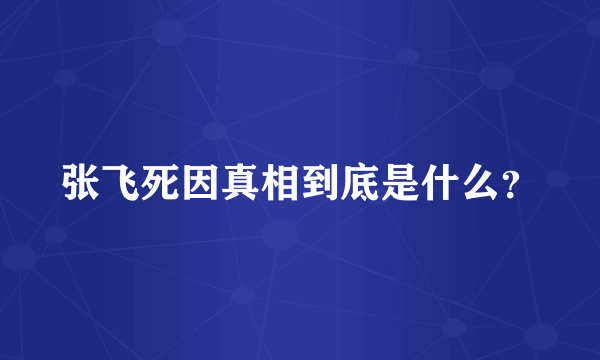 张飞死因真相到底是什么?